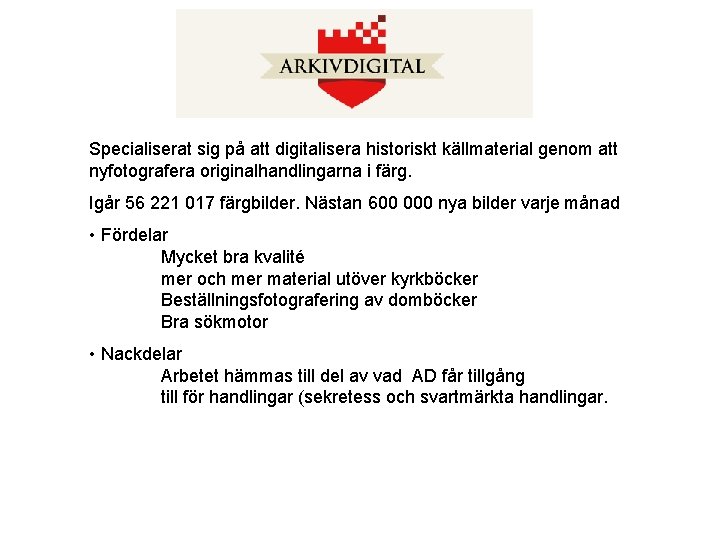 ARKIVDIGITAL

Specialiserat sig på att digitalisera historiskt källmaterial genom att nyfotografera originalhandlingarna i färg.

Igår 56 221 017 färgbilder. Nästan 600 000 nya bilder varje månad

• Fördelar
Mycket bra kvalité
mer och mer material utöver kyrkböcker
Beställningsfotografering av domböcker
Bra sökmotor

• Nackdelar
Arbetet hämmas till del av vad AD får tillgång till för handlingar (sekretess och svartmärkta handlingar.